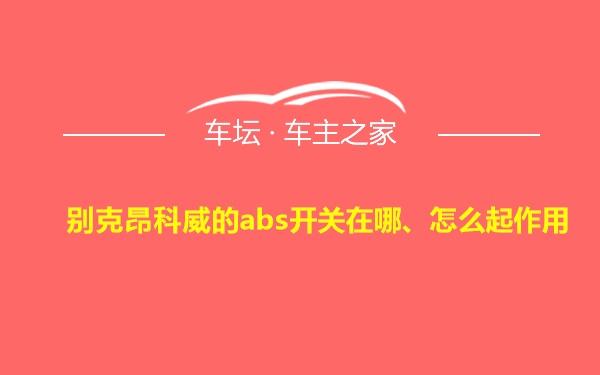 车坛 · 车主之家

别克昂科威的abs开关在哪、怎么起作用